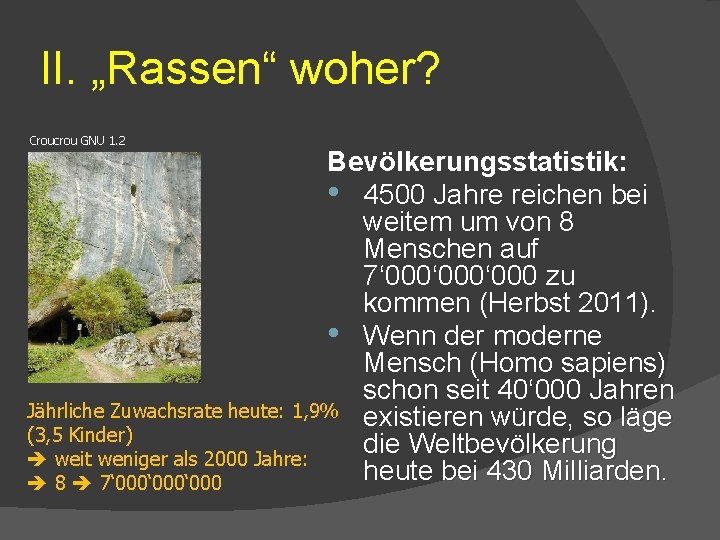 II. „Rassen“ woher?

Croucrou GNU 1.2

Jährliche Zuwachsrate heute: 1,9% (3,5 Kinder)
➔ weit weniger als 2000 Jahre:
➔ 8 ➔ 7‘000‘000‘000

Bevölkerungsstatistik:
• 4500 Jahre reichen bei weitem um von 8 Menschen auf 7‘000‘000‘000 zu kommen (Herbst 2011).
• Wenn der moderne Mensch (Homo sapiens) schon seit 40‘000 Jahren existieren würde, so läge die Weltbevölkerung heute bei 430 Milliarden.